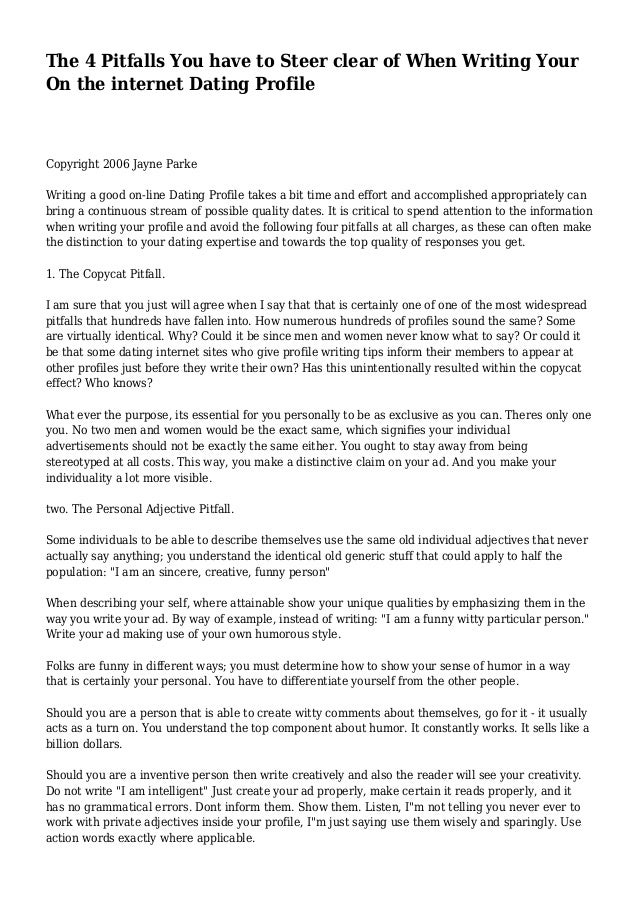 The 4 Pitfalls You have to Steer clear of When Writing Your On the internet Dating Profile

Copyright 2006 Jayne Parke

Writing a good on-line Dating Profile takes a bit time and effort and accomplished appropriately can bring a continuous stream of possible quality dates. It is critical to spend attention to the information when writing your profile and avoid the following four pitfalls at all charges, as these can often make the distinction to your dating expertise and towards the top quality of responses you get.

1. The Copycat Pitfall.

I am sure that you just will agree when I say that that is certainly one of one of the most widespread pitfalls that hundreds have fallen into. How numerous hundreds of profiles sound the same? Some are virtually identical. Why? Could it be since men and women never know what to say? Or could it be that some dating internet sites who give profile writing tips inform their members to appear at other profiles just before they write their own? Has this unintentionally resulted within the copycat effect? Who knows?

What ever the purpose, its essential for you personally to be as exclusive as you can. Theres only one you. No two men and women would be the exact same, which signifies your individual advertisements should not be exactly the same either. You ought to stay away from being stereotyped at all costs. This way, you make a distinctive claim on your ad. And you make your individuality a lot more visible.

two. The Personal Adjective Pitfall.

Some individuals to be able to describe themselves use the same old individual adjectives that never actually say anything; you understand the identical old generic stuff that could apply to half the population: "I am an sincere, creative, funny person"

When describing your self, where attainable show your unique qualities by emphasizing them in the way you write your ad. By way of example, instead of writing: "I am a funny witty particular person." Write your ad making use of your own humorous style.

Folks are funny in different ways; you must determine how to show your sense of humor in a way that is certainly your personal. You have to differentiate yourself from the other people.

Should you are a person that is able to create witty comments about themselves, go for it - it usually acts as a turn on. You understand the top component about humor. It constantly works. It sells like a billion dollars.

Should you are a inventive person then write creatively and also the reader will see your creativity. Do not write "I am intelligent" Just create your ad properly, make certain it reads properly, and it has no grammatical errors. Dont inform them. Show them. Listen, I"m not telling you never ever to work with private adjectives inside your profile, I"m just saying use them wisely and sparingly. Use action words exactly where applicable.